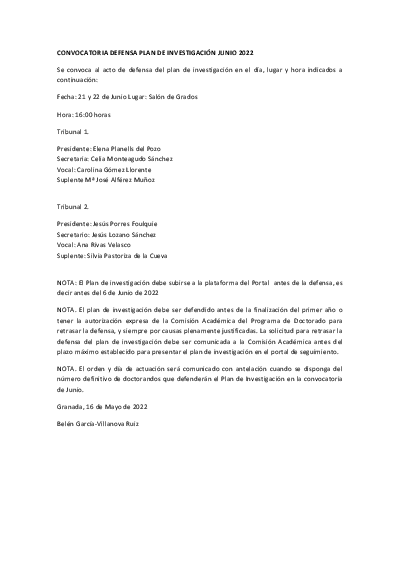 CONVOCATORIA DEFENSA PLAN DE INVESTIGACIÓN JUNIO 2022

Se convoca al acto de defensa del plan de investigación en el día, lugar y hora indicados a continuación:

Fecha: 21 y 22 de Junio Lugar: Salón de Grados

Hora: 16:00 horas

Tribunal 1.

Presidente: Elena Planells del Pozo
Secretaria: Celia Monteagudo Sánchez
Vocal: Carolina Gómez Llorente
Suplente Mª José Alférez Muñoz

Tribunal 2.

Presidente: Jesús Porres Foulquie
Secretario: Jesús Lozano Sánchez
Vocal: Ana Rivas Velasco
Suplente: Silvia Pastoriza de la Cueva

NOTA: El Plan de investigación debe subirse a la plataforma del Portal antes de la defensa, es decir antes del 6 de Junio de 2022

NOTA. El plan de investigación debe ser defendido antes de la finalización del primer año o tener la autorización expresa de la Comisión Académica del Programa de Doctorado para retrasar la defensa, y siempre por causas plenamente justificadas. La solicitud para retrasar la defensa del plan de investigación debe ser comunicada a la Comisión Académica antes del plazo máximo establecido para presentar el plan de investigación en el portal de seguimiento.

NOTA. El orden y día de actuación será comunicado con antelación cuando se disponga del número definitivo de doctorandos que defenderán el Plan de Investigación en la convocatoria de Junio.

Granada, 16 de Mayo de 2022

Belén García-Villanova Ruiz